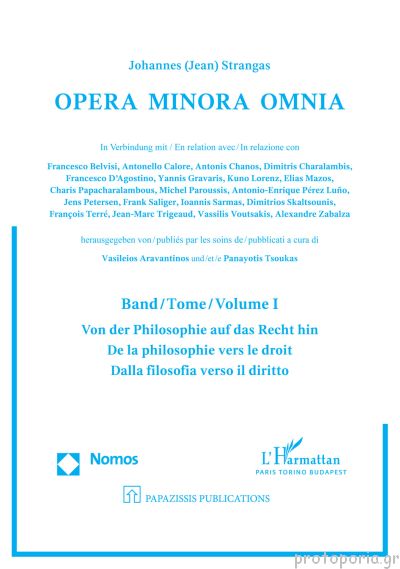 Johannes (Jean) Strangas

OPERA MINORA OMNIA

In Verbindung mit / En relation avec / In relazione con

Francesco Belvisi, Antonello Calore, Antonis Chanos, Dimitris Charalambis, Francesco D'Agostino, Yannis Gravaris, Kuno Lorenz, Elias Mazos, Charis Papacharalambous, Michel Paroussis, Antonio-Enrique Pérez Luño, Jens Petersen, Frank Saliger, Ioannis Sarmas, Dimitrios Skaltsounis, François Terré, Jean-Marc Trigeaud, Vassilis Voutsakis, Alexandre Zabalza

herausgegeben von / publiés par les soins de / pubblicati a cura di

Vasileios Aravantinos und/et/e Panayotis Tsoukas

Band / Tome / Volume I

Von der Philosophie auf das Recht hin

De la philosophie vers le droit

Dalla filosofia verso il diritto

Nomos

L'Harmattan
PARIS TORINO BUDAPEST

PAPAZISSIS PUBLICATIONS

protoporia.gr